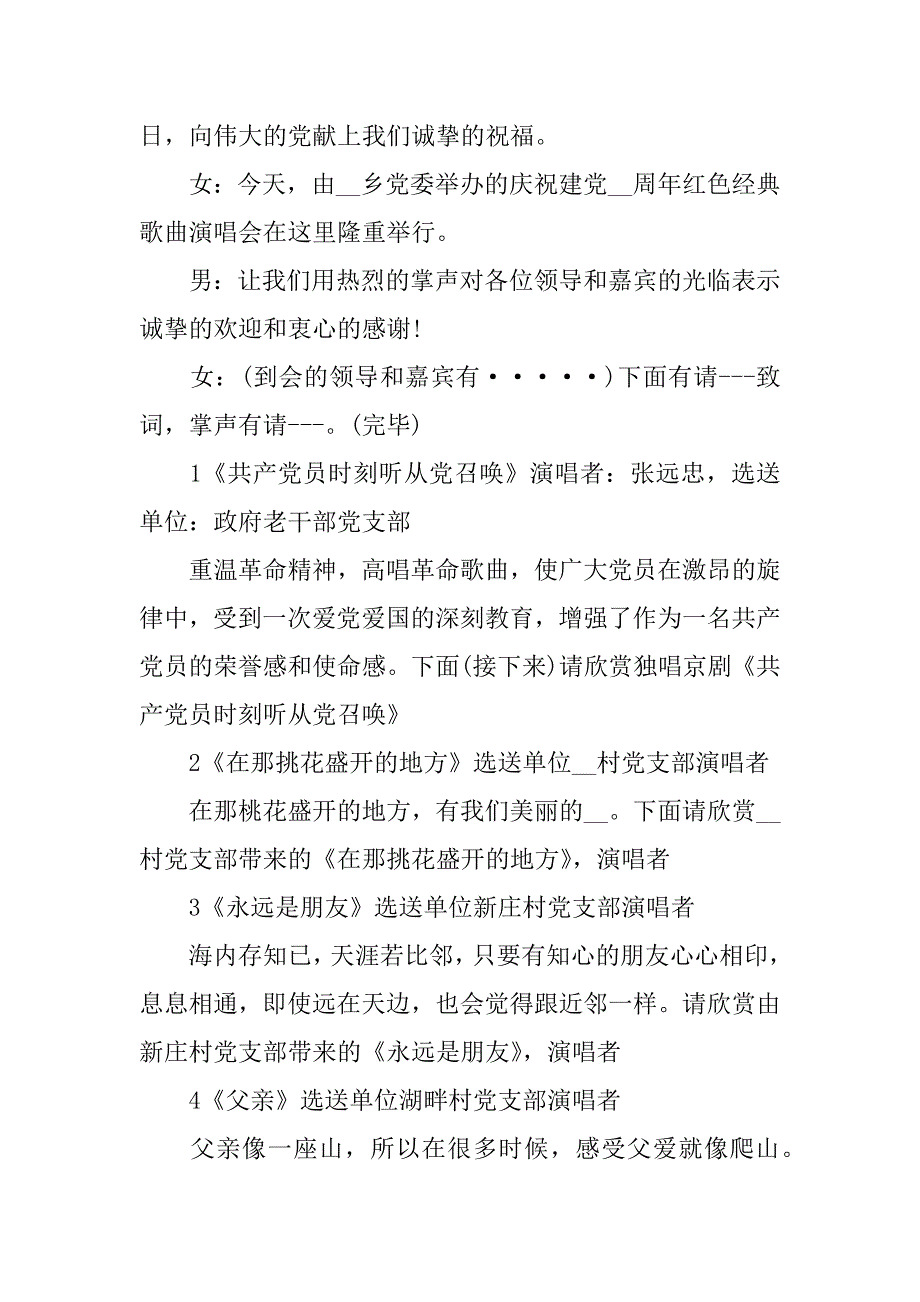 日，向伟大的党献上我们诚挚的祝福。

女：今天，由__乡党委举办的庆祝建党__周年红色经典歌曲演唱会在这里隆重举行。

男：让我们用热烈的掌声对各位领导和嘉宾的光临表示诚挚的欢迎和衷心的感谢!

女：(到会的领导和嘉宾有·····)下面有请---致词，掌声有请---。(完毕)

1《共产党员时刻听从党召唤》演唱者：张远忠，选送单位：政府老干部党支部

重温革命精神，高唱革命歌曲，使广大党员在激昂的旋律中，受到一次爱党爱国的深刻教育，增强了作为一名共产党员的荣誉感和使命感。下面(接下来)请欣赏独唱京剧《共产党员时刻听从党召唤》

2《在那挑花盛开的地方》选送单位__村党支部演唱者

在那桃花盛开的地方，有我们美丽的__。下面请欣赏__村党支部带来的《在那挑花盛开的地方》，演唱者

3《永远是朋友》选送单位新庄村党支部演唱者

海内存知已，天涯若比邻，只要有知心的朋友心心相印，息息相通，即使远在天边，也会觉得跟近邻一样。请欣赏由新庄村党支部带来的《永远是朋友》，演唱者

4《父亲》选送单位湖畔村党支部演唱者

父亲像一座山，所以在很多时候，感受父爱就像爬山。